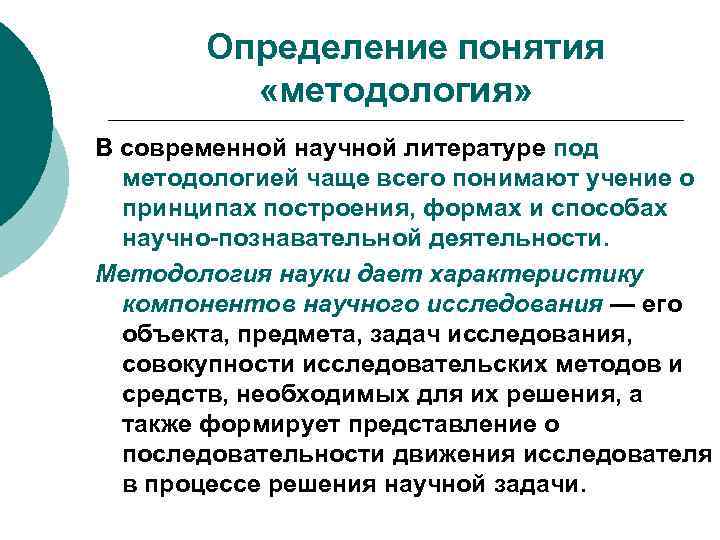 Определение понятия «методология»

В современной научной литературе под методологией чаще всего понимают учение о принципах построения, формах и способах научно-познавательной деятельности.

Методология науки дает характеристику компонентов научного исследования — его объекта, предмета, задач исследования, совокупности исследовательских методов и средств, необходимых для их решения, а также формирует представление о последовательности движения исследователя в процессе решения научной задачи.